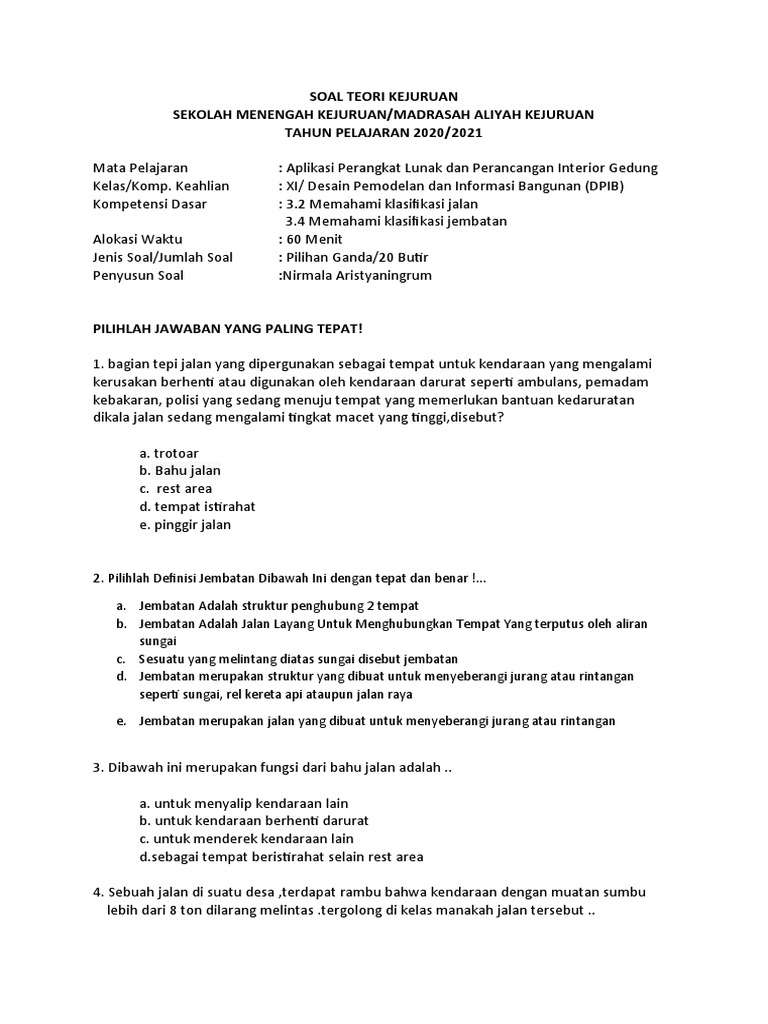 SOAL TEORI KEJURUAN
SEKOLAH MENENGAH KEJURUAN/MADRASAH ALIYAH KEJURUAN
TAHUN PELAJARAN 2020/2021

Mata Pelajaran : Aplikasi Perangkat Lunak dan Perancangan Interior Gedung
Kelas/Komp. Keahlian : XI/ Desain Pemodelan dan Informasi Bangunan (DPIB)
Kompetensi Dasar : 3.2 Memahami klasifikasi jalan
3.4 Memahami klasifikasi jembatan
Alokasi Waktu : 60 Menit
Jenis Soal/Jumlah Soal : Pilihan Ganda/20 Butir
Penyusun Soal :Nirmala Aristyaningrum

PILIHLAH JAWABAN YANG PALING TEPAT!

1. bagian tepi jalan yang dipergunakan sebagai tempat untuk kendaraan yang mengalami kerusakan berhenti atau digunakan oleh kendaraan darurat seperti ambulans, pemadam kebakaran, polisi yang sedang menuju tempat yang memerlukan bantuan kedaruratan dikala jalan sedang mengalami tingkat macet yang tinggi,disebut?

a. trotoar
b. Bahu jalan
c. rest area
d. tempat istirahat
e. pinggir jalan

2. Pilihlah Definisi Jembatan Dibawah Ini dengan tepat dan benar !...

a. Jembatan Adalah struktur penghubung 2 tempat
b. Jembatan Adalah Jalan Layang Untuk Menghubungkan Tempat Yang terputus oleh aliran sungai
c. Sesuatu yang melintang diatas sungai disebut jembatan
d. Jembatan merupakan struktur yang dibuat untuk menyeberangi jurang atau rintangan seperti sungai, rel kereta api ataupun jalan raya
e. Jembatan merupakan jalan yang dibuat untuk menyeberangi jurang atau rintangan

3. Dibawah ini merupakan fungsi dari bahu jalan adalah ..

a. untuk menyalip kendaraan lain
b. untuk kendaraan berhenti darurat
c. untuk menderek kendaraan lain
d.sebagai tempat beristirahat selain rest area

4. Sebuah jalan di suatu desa ,terdapat rambu bahwa kendaraan dengan muatan sumbu lebih dari 8 ton dilarang melintas .tergolong di kelas manakah jalan tersebut ..